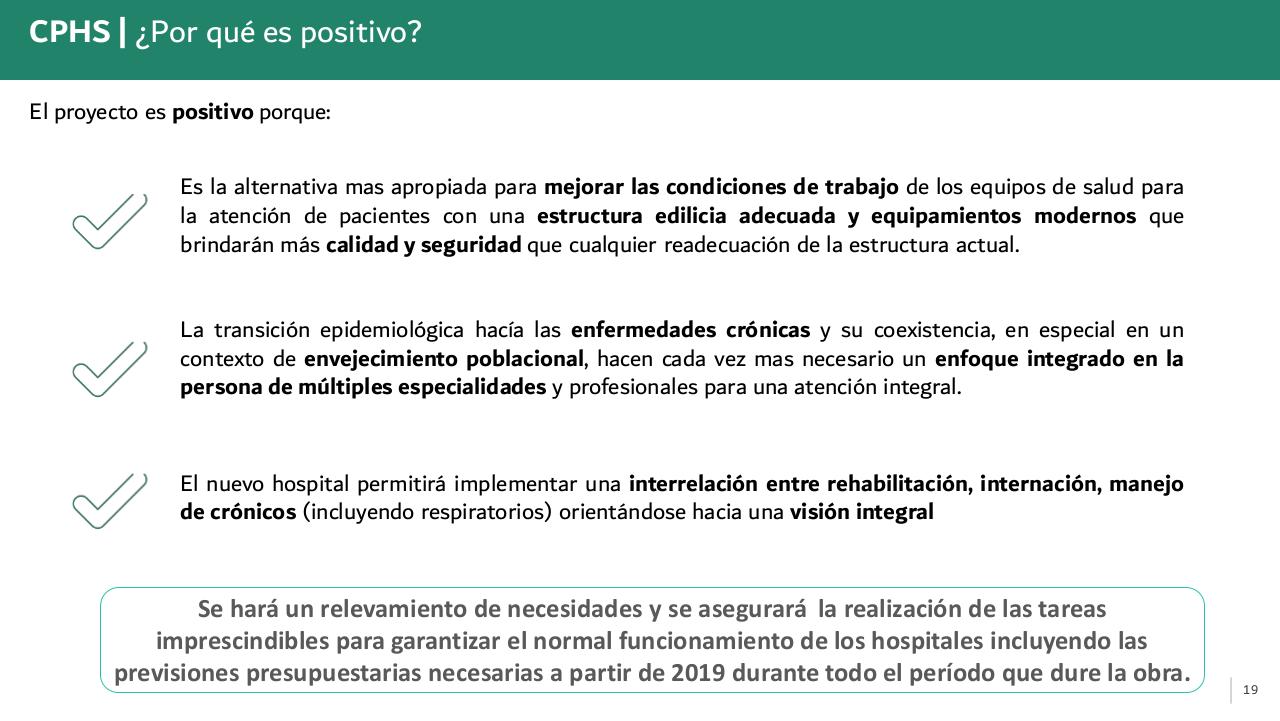 CPHS | ¿Por qué es positivo?

El proyecto es positivo porque:

Es la alternativa mas apropiada para mejorar las condiciones de trabajo de los equipos de salud para la atención de pacientes con una estructura edilicia adecuada y equipamientos modernos que brindarán más calidad y seguridad que cualquier readecuación de la estructura actual.

La transición epidemiológica hacía las enfermedades crónicas y su coexistencia, en especial en un contexto de envejecimiento poblacional, hacen cada vez mas necesario un enfoque integrado en la persona de múltiples especialidades y profesionales para una atención integral.

El nuevo hospital permitirá implementar una interrelación entre rehabilitación, internación, manejo de crónicos (incluyendo respiratorios) orientándose hacia una visión integral

Se hará un relevamiento de necesidades y se asegurará la realización de las tareas imprescindibles para garantizar el normal funcionamiento de los hospitales incluyendo las previsiones presupuestarias necesarias a partir de 2019 durante todo el período que dure la obra.

19